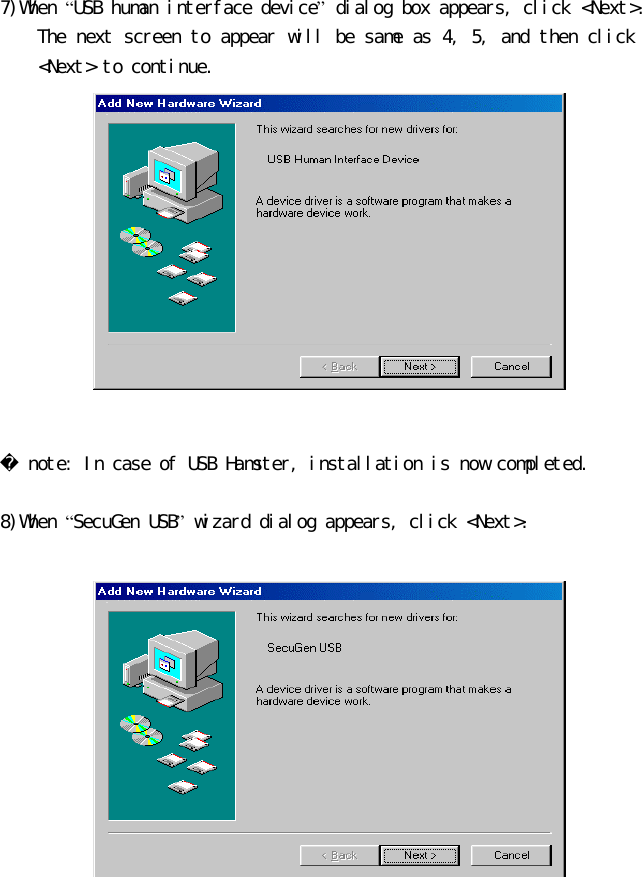 7) When "USB human interface device" dialog box appears, click <Next>. The next screen to appear will be same as 4, 5, and then click <Next> to continue.

Add New Hardware Wizard

This wizard searches for new drivers for:

USB Human Interface Device

A device driver is a software program that makes a hardware device work.

< Back
Next >
Cancel

� note: In case of USB Hamster, installation is now completed.

8) When "SecuGen USB" wizard dialog appears, click <Next>.

Add New Hardware Wizard

This wizard searches for new drivers for:

SecuGen USB

A device driver is a software program that makes a hardware device work.

< Back
Next >
Cancel